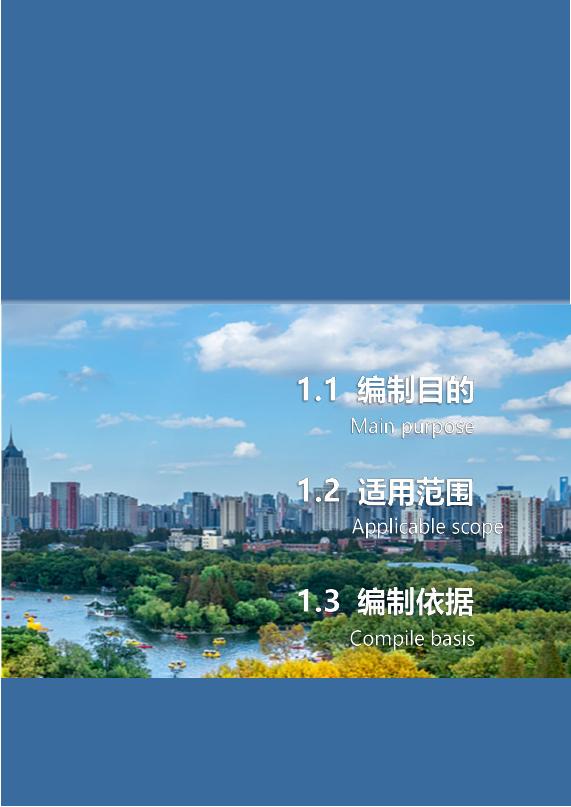 1.1 编制目的
Main purpose

1.2 适用范围
Applicable scope

1.3 编制依据
Compile basis